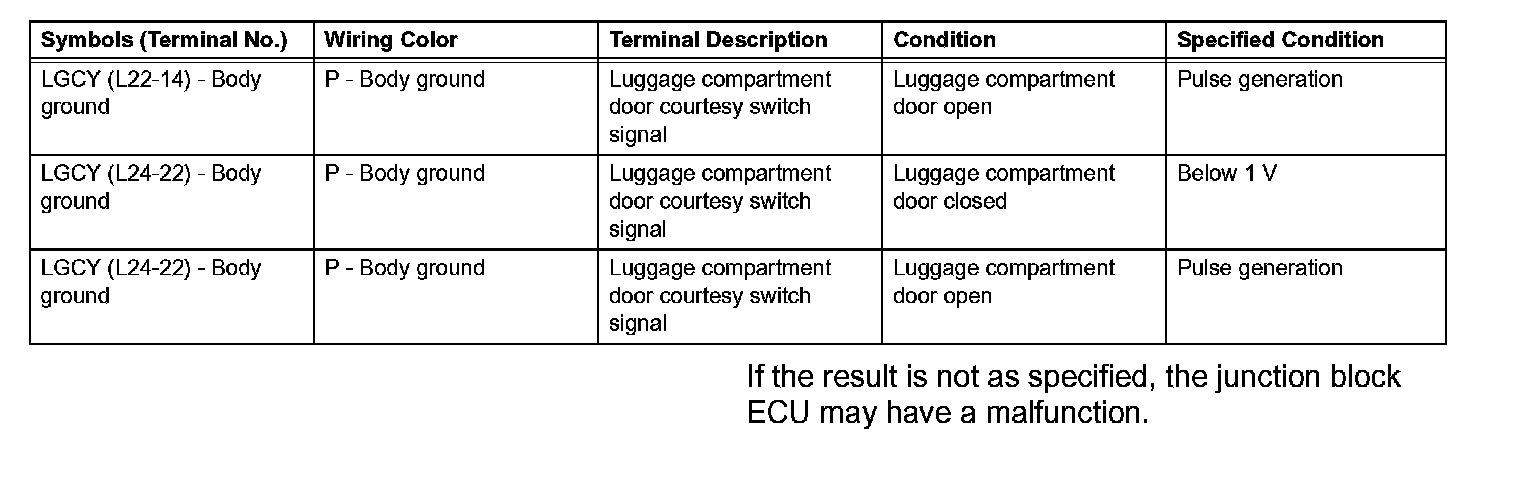 | Symbols (Terminal No.) | Wiring Color | Terminal Description | Condition | Specified Condition |
|---|---|---|---|---|
| LGCY (L22-14) - Body ground | P - Body ground | Luggage compartment door courtesy switch signal | Luggage compartment door open | Pulse generation |
| LGCY (L24-22) - Body ground | P - Body ground | Luggage compartment door courtesy switch signal | Luggage compartment door closed | Below 1 V |
| LGCY (L24-22) - Body ground | P - Body ground | Luggage compartment door courtesy switch signal | Luggage compartment door open | Pulse generation |

If the result is not as specified, the junction block ECU may have a malfunction.